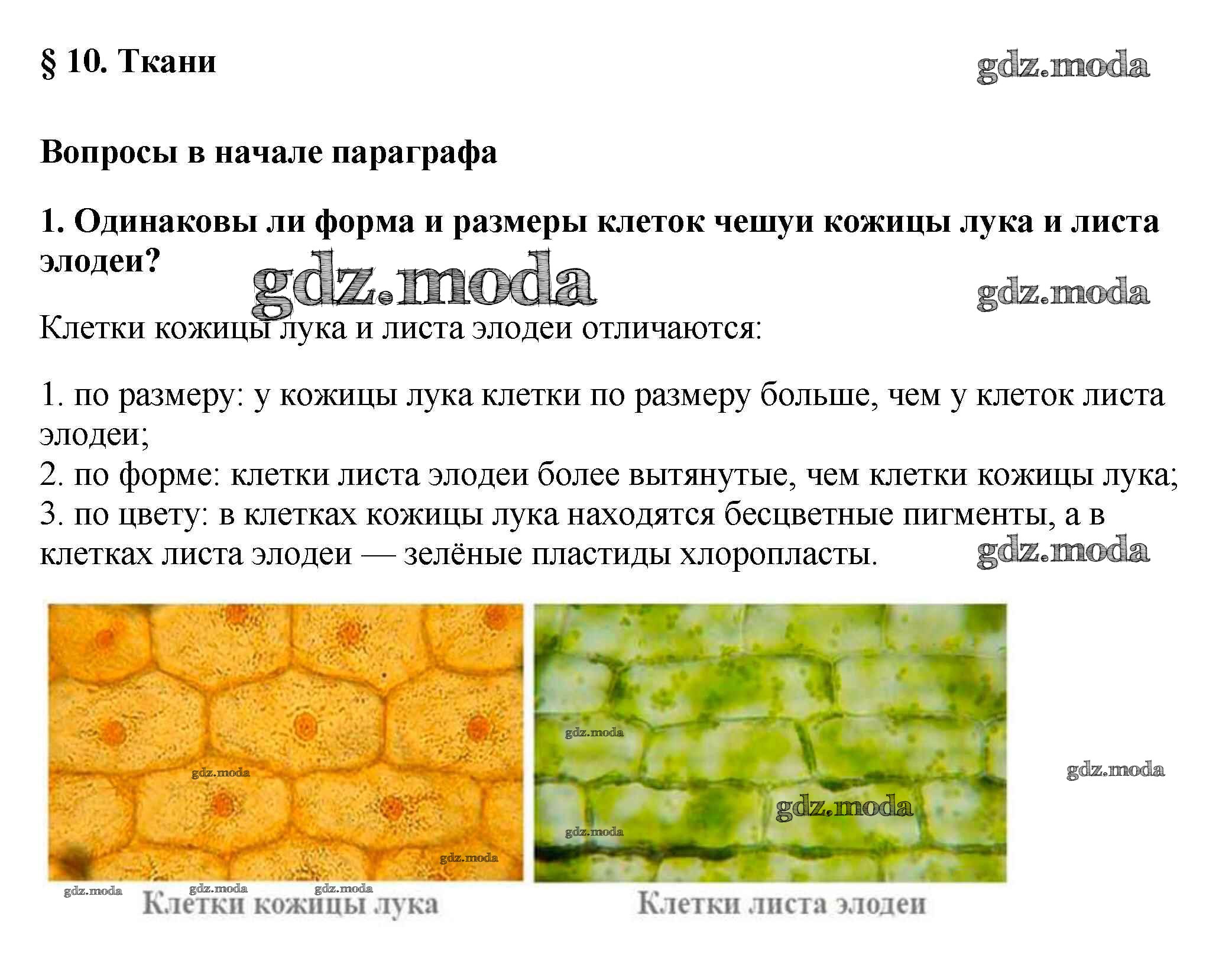 § 10. Ткани

Вопросы в начале параграфа

1. Одинаковы ли форма и размеры клеток чешуи кожицы лука и листа элодеи?

Клетки кожицы лука и листа элодеи отличаются:

1. по размеру: у кожицы лука клетки по размеру больше, чем у клеток листа элодеи;
2. по форме: клетки листа элодеи более вытянутые, чем клетки кожицы лука;
3. по цвету: в клетках кожицы лука находятся бесцветные пигменты, а в клетках листа элодеи — зелёные пластиды хлоропласты.

Клетки кожицы лука

Клетки листа элодеи

gdz.moda